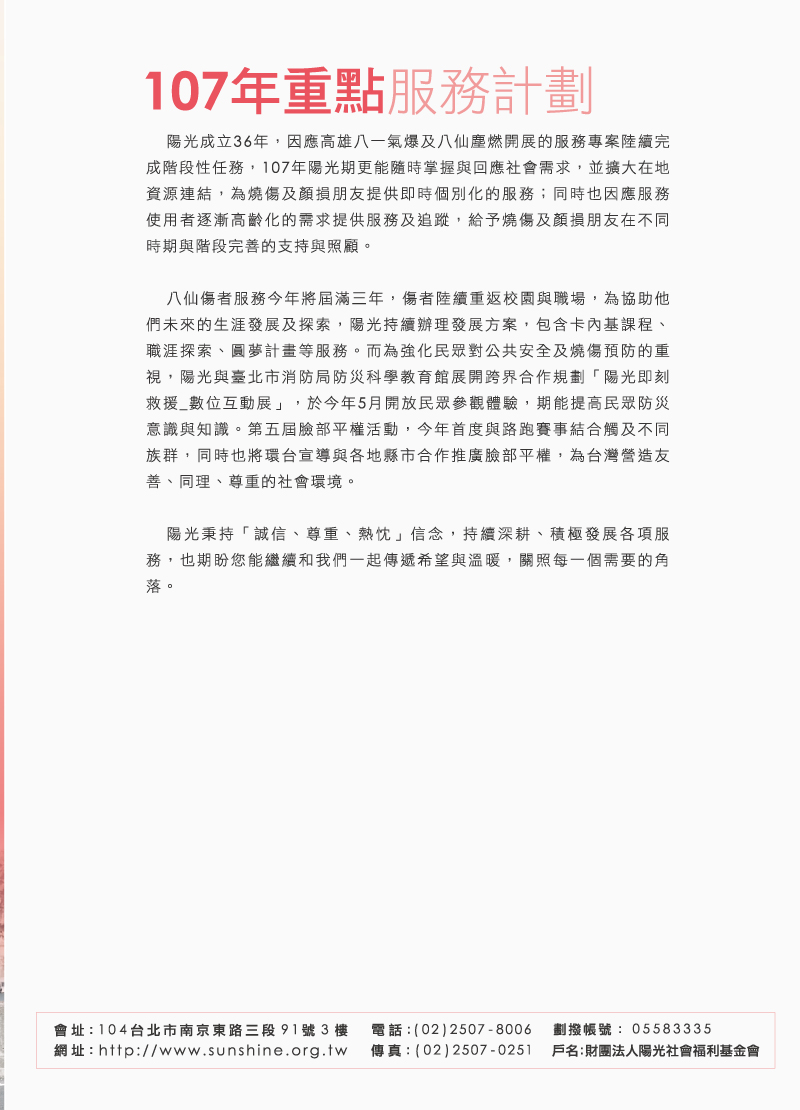 107年重點服務計劃

陽光成立36年，因應高雄八一氣爆及八仙塵燃開展的服務專案陸續完成階段性任務，107年陽光期更能隨時掌握與回應社會需求，並擴大在地資源連結，為燒傷及顏損朋友提供即時個別化的服務；同時也因應服務使用者逐漸高齡化的需求提供服務及追蹤，給予燒傷及顏損朋友在不同時期與階段完善的支持與照顧。

八仙傷者服務今年將屆滿三年，傷者陸續重返校園與職場，為協助他們未來的生涯發展及探索，陽光持續辦理發展方案，包含卡內基課程、職涯探索、圓夢計畫等服務。而為強化民眾對公共安全及燒傷預防的重視，陽光與臺北市消防局防災科學教育館展開跨界合作規劃「陽光即刻救援_數位互動展」，於今年5月開放民眾參觀體驗，期能提高民眾防災意識與知識。第五屆臉部平權活動，今年首度與路跑賽事結合觸及不同族群，同時也將環台宣導與各地縣市合作推廣臉部平權，為台灣營造友善、同理、尊重的社會環境。

陽光秉持「誠信、尊重、熱忱」信念，持續深耕、積極發展各項服務，也期盼您能繼續和我們一起傳遞希望與溫暖，關照每一個需要的角落。

會址：104台北市南京東路三段91號3樓 電話：(02)2507-8006 劃撥帳號：05583335
網址：http://www.sunshine.org.tw 傳真：(02)2507-0251 戶名:財團法人陽光社會福利基金會